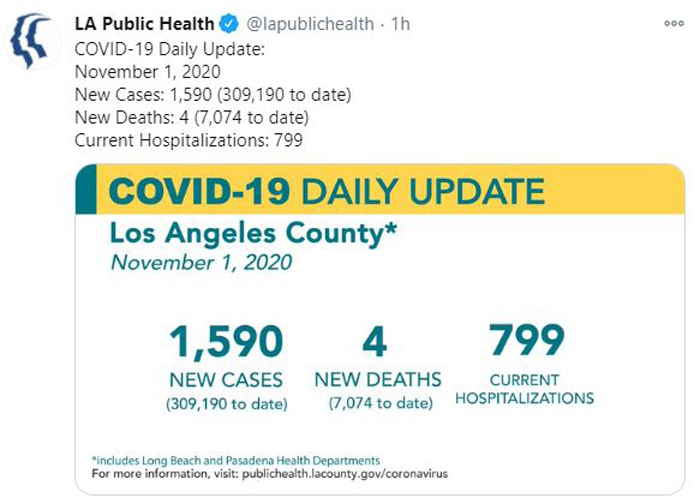 LA Public Health @lapublichealth · 1h

COVID-19 Daily Update:
November 1, 2020
New Cases: 1,590 (309,190 to date)
New Deaths: 4 (7,074 to date)
Current Hospitalizations: 799

COVID-19 DAILY UPDATE

Los Angeles County*

November 1, 2020

1,590
NEW CASES
(309,190 to date)

4
NEW DEATHS
(7,074 to date)

799
CURRENT HOSPITALIZATIONS

*includes Long Beach and Pasadena Health Departments
For more information, visit: publichealth.lacounty.gov/coronavirus